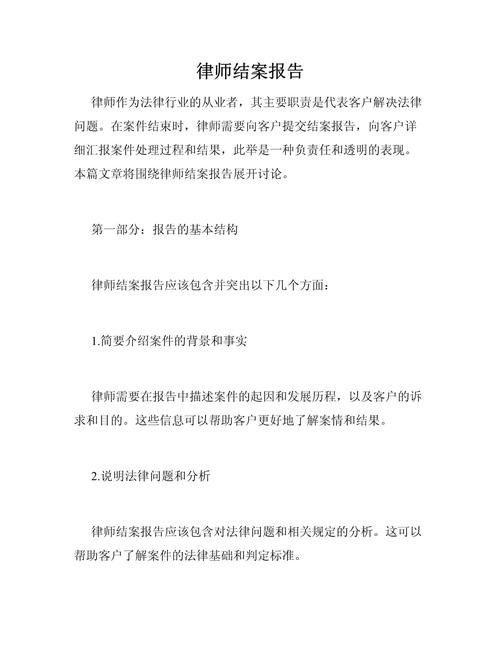 律师结案报告

律师作为法律行业的从业者，其主要职责是代表客户解决法律问题。在案件结束时，律师需要向客户提交结案报告，向客户详细汇报案件处理过程和结果，此举是一种负责任和透明的表现。本篇文章将围绕律师结案报告展开讨论。

第一部分：报告的基本结构

律师结案报告应该包含并突出以下几个方面：

1.简要介绍案件的背景和事实

律师需要在报告中描述案件的起因和发展历程，以及客户的诉求和目的。这些信息可以帮助客户更好地了解案情和结果。

2.说明法律问题和分析

律师结案报告应该包含对法律问题和相关规定的分析。这可以帮助客户了解案件的法律基础和判定标准。